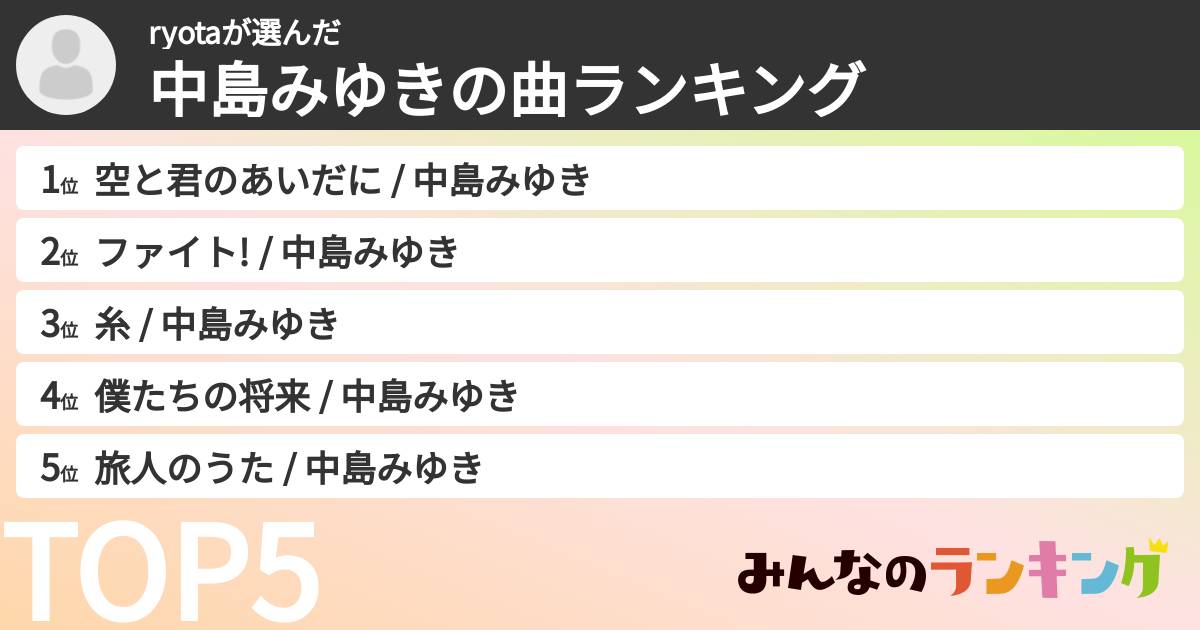 ryotaが選んだ
中島みゆきの曲ランキング

1位 空と君のあいだに / 中島みゆき
2位 ファイト! / 中島みゆき
3位 糸 / 中島みゆき
4位 僕たちの将来 / 中島みゆき
5位 旅人のうた / 中島みゆき

TOP5

みんなのランキング